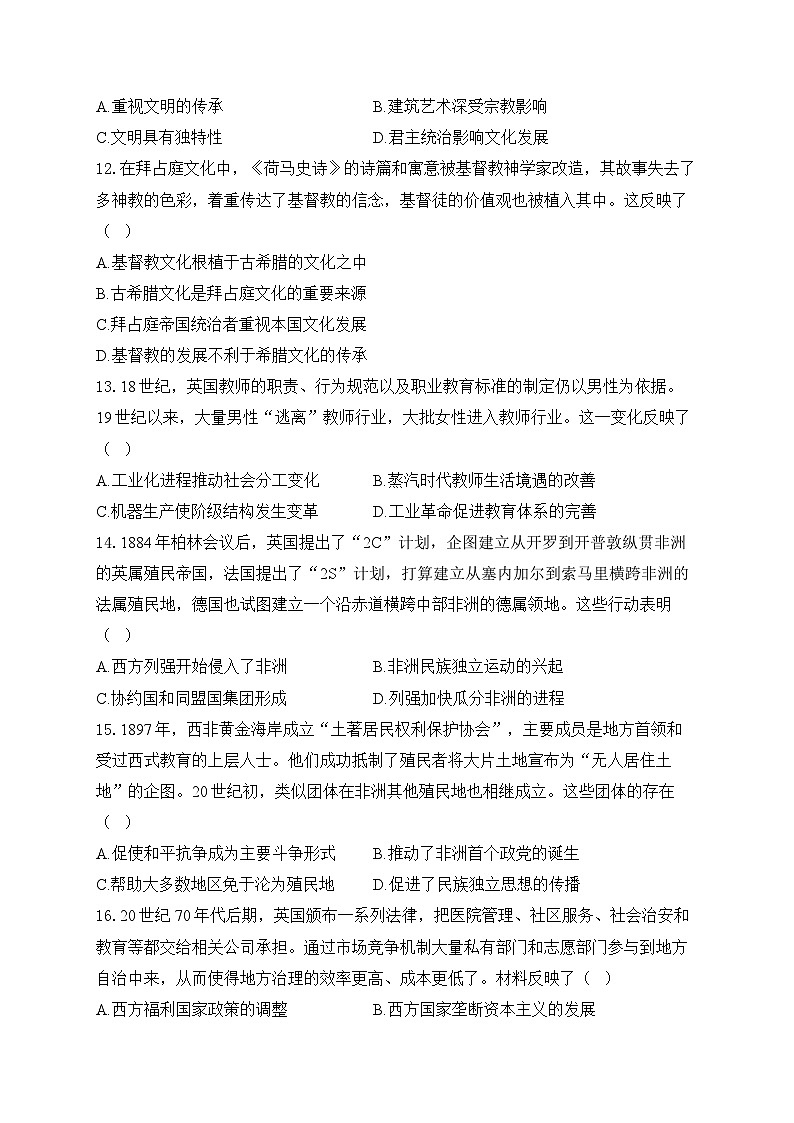 A.重视文明的传承　　　　　　　　B.建筑艺术深受宗教影响
C.文明具有独特性　　　　　　　　D.君主统治影响文化发展

12.在拜占庭文化中，《荷马史诗》的诗篇和寓意被基督教神学家改造，其故事失去了多神教的色彩，着重传达了基督教的信念，基督徒的价值观也被植入其中。这反映了（　）
A.基督教文化根植于古希腊的文化之中
B.古希腊文化是拜占庭文化的重要来源
C.拜占庭帝国统治者重视本国文化发展
D.基督教的发展不利于希腊文化的传承

13.18世纪，英国教师的职责、行为规范以及职业教育标准的制定仍以男性为依据。19世纪以来，大量男性“逃离”教师行业，大批女性进入教师行业。这一变化反映了（　）
A.工业化进程推动社会分工变化　　　B.蒸汽时代教师生活境遇的改善
C.机器生产使阶级结构发生变革　　　D.工业革命促进教育体系的完善

14.1884年柏林会议后，英国提出了“2C”计划，企图建立从开罗到开普敦纵贯非洲的英属殖民帝国，法国提出了“2S”计划，打算建立从塞内加尔到索马里横跨非洲的法属殖民地，德国也试图建立一个沿赤道横跨中部非洲的德属领地。这些行动表明（　）
A.西方列强开始侵入了非洲　　　　　B.非洲民族独立运动的兴起
C.协约国和同盟国集团形成　　　　　D.列强加快瓜分非洲的进程

15.1897年，西非黄金海岸成立“土著居民权利保护协会”，主要成员是地方首领和受过西式教育的上层人士。他们成功抵制了殖民者将大片土地宣布为“无人居住土地”的企图。20世纪初，类似团体在非洲其他殖民地也相继成立。这些团体的存在（　）
A.促使和平抗争成为主要斗争形式　　B.推动了非洲首个政党的诞生
C.帮助大多数地区免于沦为殖民地　　D.促进了民族独立思想的传播

16.20世纪70年代后期，英国颁布一系列法律，把医院管理、社区服务、社会治安和教育等都交给相关公司承担。通过市场竞争机制大量私有部门和志愿部门参与到地方自治中来，从而使得地方治理的效率更高、成本更低了。材料反映了（　）
A.西方福利国家政策的调整　　　　　B.西方国家垄断资本主义的发展